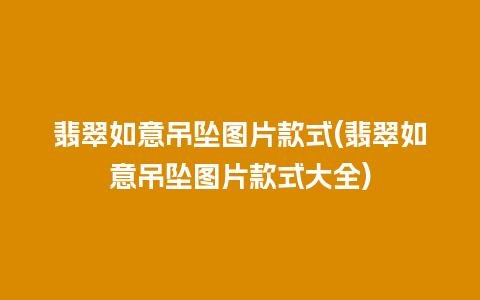 翡翠如意吊坠图片款式(翡翠如意吊坠图片款式大全)